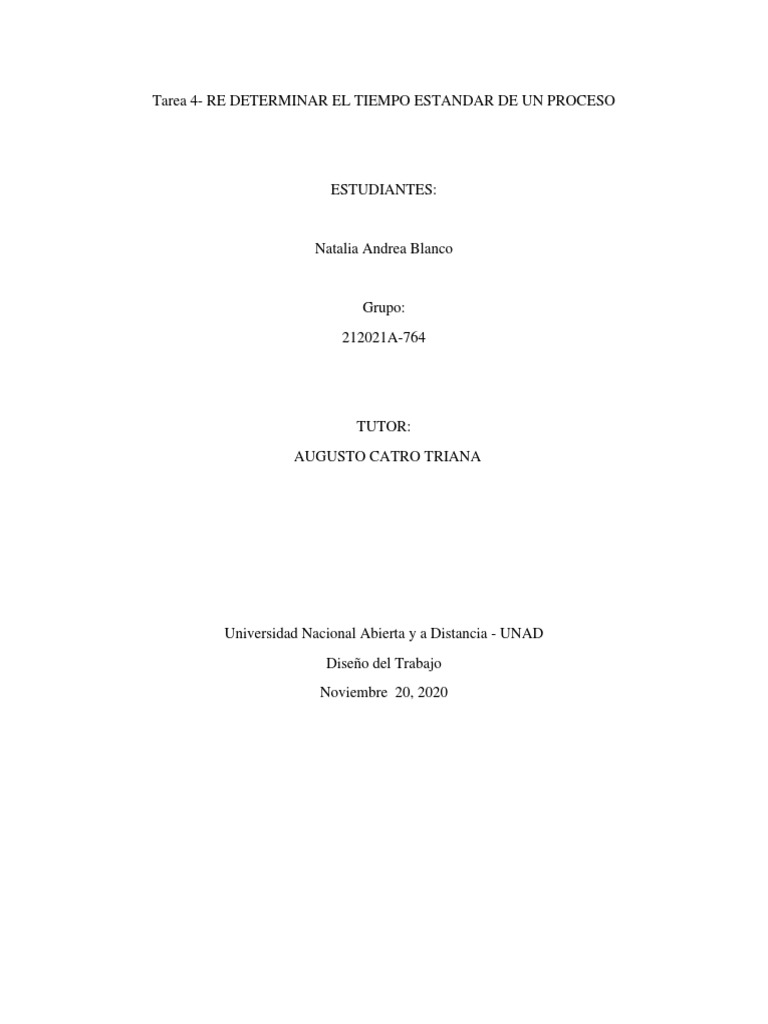 Tarea 4- RE DETERMINAR EL TIEMPO ESTANDAR DE UN PROCESO

ESTUDIANTES:

Natalia Andrea Blanco

Grupo:
212021A-764

TUTOR:
AUGUSTO CATRO TRIANA

Universidad Nacional Abierta y a Distancia - UNAD
Diseño del Trabajo
Noviembre 20, 2020